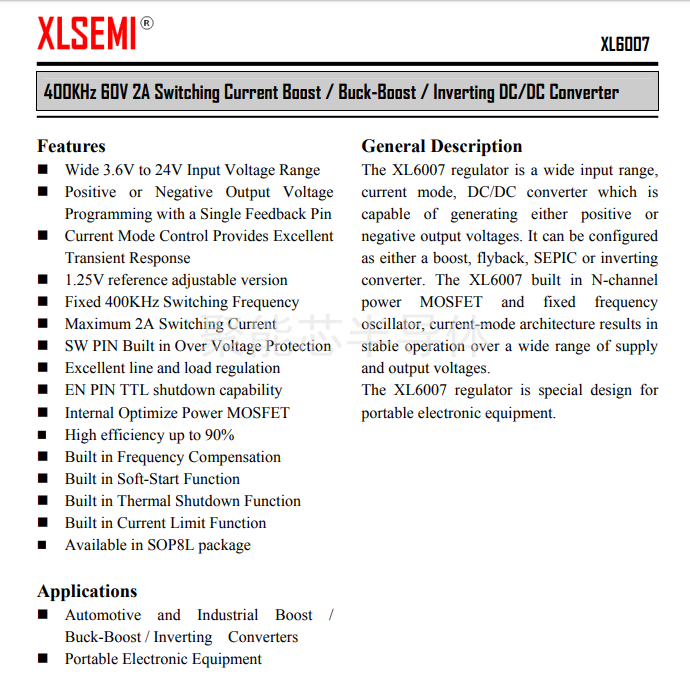 XLSEMI®

XL6007

400KHz 60V 2A Switching Current Boost / Buck-Boost / Inverting DC/DC Converter

Features
■ Wide 3.6V to 24V Input Voltage Range
■ Positive or Negative Output Voltage Programming with a Single Feedback Pin
■ Current Mode Control Provides Excellent Transient Response
■ 1.25V reference adjustable version
■ Fixed 400KHz Switching Frequency
■ Maximum 2A Switching Current
■ SW PIN Built in Over Voltage Protection
■ Excellent line and load regulation
■ EN PIN TTL shutdown capability
■ Internal Optimize Power MOSFET
■ High efficiency up to 90%
■ Built in Frequency Compensation
■ Built in Soft-Start Function
■ Built in Thermal Shutdown Function
■ Built in Current Limit Function
■ Available in SOP8L package

Applications
■ Automotive and Industrial Boost / Buck-Boost / Inverting Converters
■ Portable Electronic Equipment

General Description
The XL6007 regulator is a wide input range, current mode, DC/DC converter which is capable of generating either positive or negative output voltages. It can be configured as either a boost, flyback, SEPIC or inverting converter. The XL6007 built in N-channel power MOSFET and fixed frequency oscillator, current-mode architecture results in stable operation over a wide range of supply and output voltages.
The XL6007 regulator is special design for portable electronic equipment.

聚能芯半导体